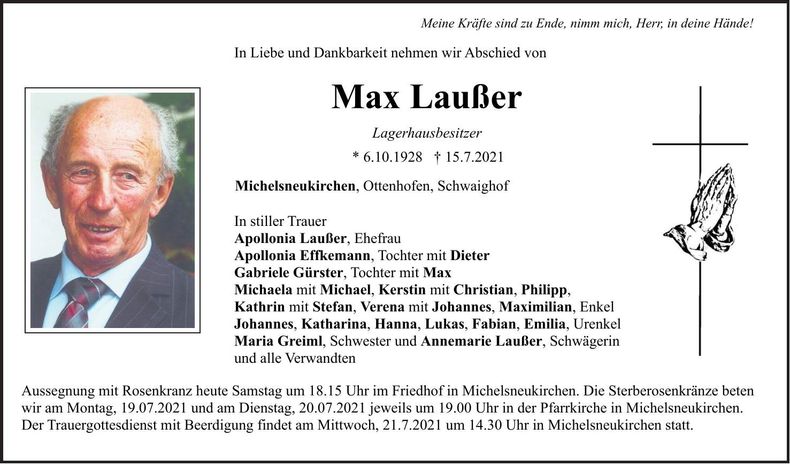 Meine Kräfte sind zu Ende, nimm mich, Herr, in deine Hände!

In Liebe und Dankbarkeit nehmen wir Abschied von

Max Laußer

Lagerhausbesitzer

* 6.10.1928 † 15.7.2021

Michelsneukirchen, Ottenhofen, Schwaighof

In stiller Trauer
Apollonia Laußer, Ehefrau
Apollonia Effkemann, Tochter mit Dieter
Gabriele Gürster, Tochter mit Max
Michaela mit Michael, Kerstin mit Christian, Philipp, Kathrin mit Stefan, Verena mit Johannes, Maximilian, Enkel
Johannes, Katharina, Hanna, Lukas, Fabian, Emilia, Urenkel
Maria Greiml, Schwester und Annemarie Laußer, Schwägerin
und alle Verwandten

Aussegnung mit Rosenkranz heute Samstag um 18.15 Uhr im Friedhof in Michelsneukirchen. Die Sterberosenkränze beten wir am Montag, 19.07.2021 und am Dienstag, 20.07.2021 jeweils um 19.00 Uhr in der Pfarrkirche in Michelsneukirchen. Der Trauergottesdienst mit Beerdigung findet am Mittwoch, 21.7.2021 um 14.30 Uhr in Michelsneukirchen statt.